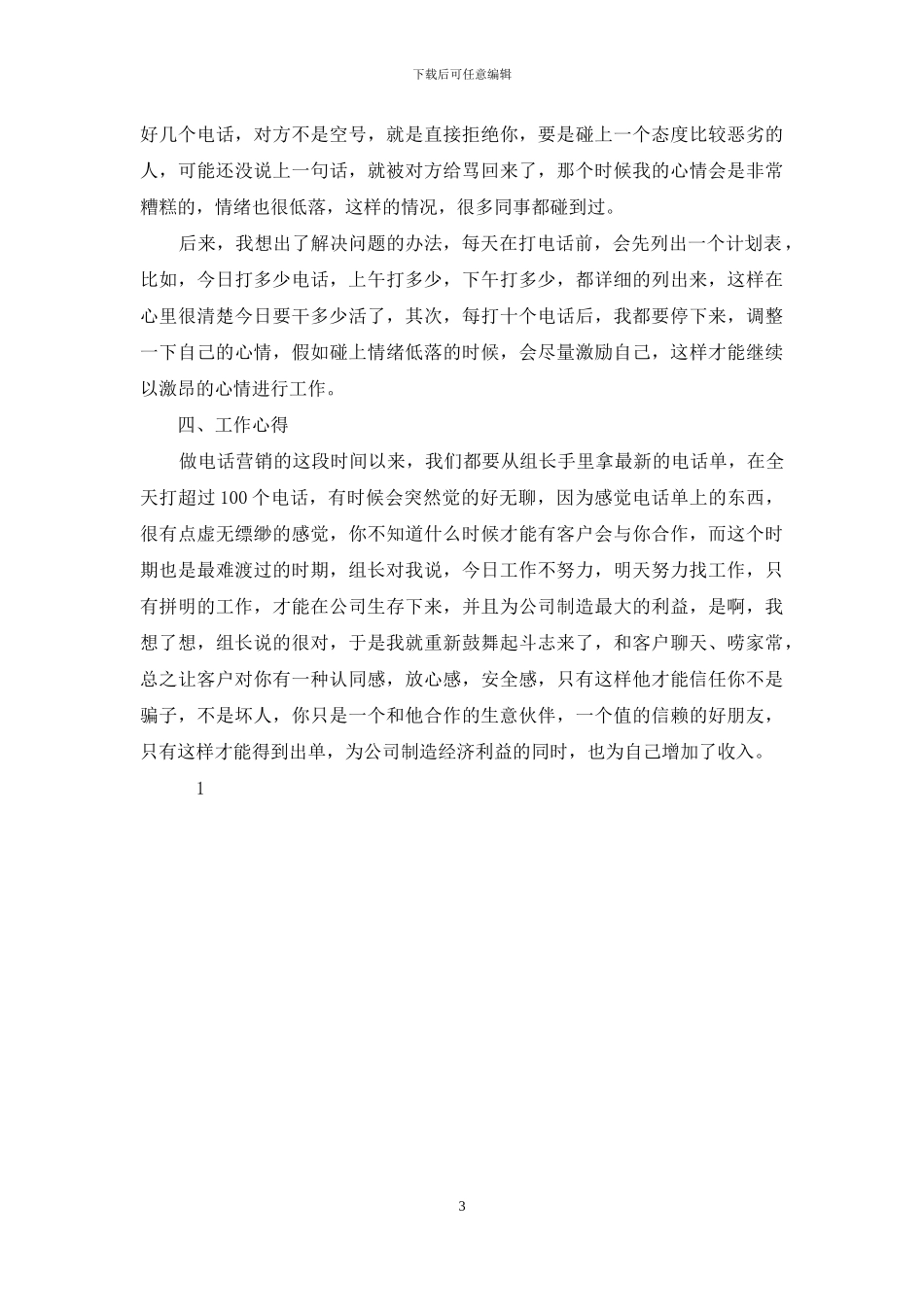 下载后可任意编辑

好几个电话，对方不是空号，就是直接拒绝你，要是碰上一个态度比较恶劣的人，可能还没说上一句话，就被对方给骂回来了，那个时候我的心情会是非常糟糕的，情绪也很低落，这样的情况，很多同事都碰到过。

后来，我想出了解决问题的办法，每天在打电话前，会先列出一个计划表，比如，今日打多少电话，上午打多少，下午打多少，都详细的列出来，这样在心里很清楚今日要干多少活了，其次，每打十个电话后，我都要停下来，调整一下自己的心情，假如碰上情绪低落的时候，会尽量激励自己，这样才能继续以激昂的心情进行工作。

四、工作心得

做电话营销的这段时间以来，我们都要从组长手里拿最新的电话单，在全天打超过 100 个电话，有时候会突然觉的好无聊，因为感觉电话单上的东西，很有点虚无缥缈的感觉，你不知道什么时候才能有客户会与你合作，而这个时期也是最难渡过的时期，组长对我说，今日工作不努力，明天努力找工作，只有拼明的工作，才能在公司生存下来，并且为公司制造最大的利益，是啊，我想了想，组长说的很对，于是我就重新鼓舞起斗志来了，和客户聊天、唠家常，总之让客户对你有一种认同感，放心感，安全感，只有这样他才能信任你不是骗子，不是坏人，你只是一个和他合作的生意伙伴，一个值的信赖的好朋友，只有这样才能得到出单，为公司制造经济利益的同时，也为自己增加了收入。

1

3